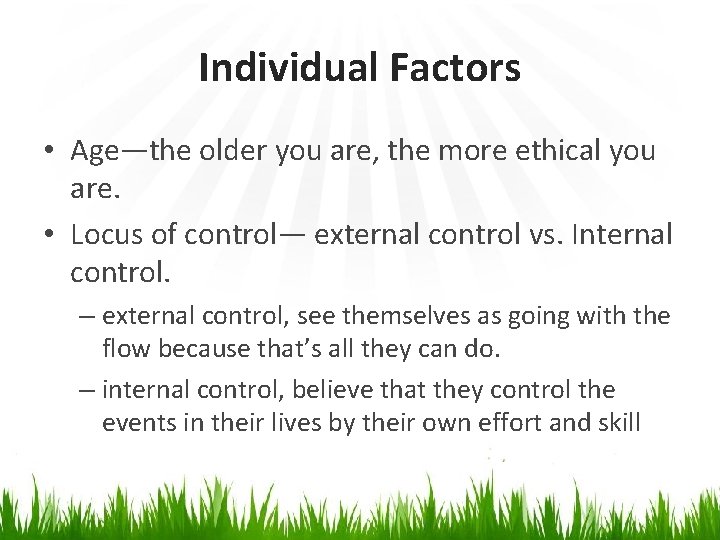 Individual Factors

• Age—the older you are, the more ethical you are.

• Locus of control— external control vs. Internal control.

– external control, see themselves as going with the flow because that's all they can do.

– internal control, believe that they control the events in their lives by their own effort and skill